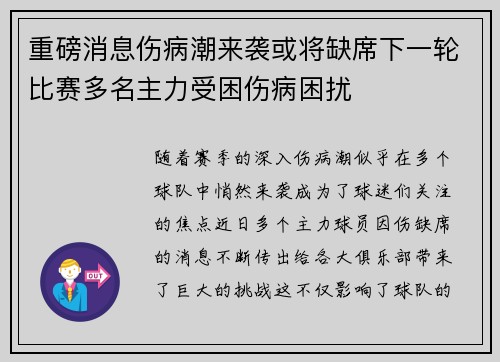 重磅消息伤病潮来袭或将缺席下一轮比赛多名主力受困伤病困扰

随着赛季的深入伤病潮似乎在多个球队中悄然来袭成为了球迷们关注的焦点近日多个主力球员因伤缺席的消息不断传出给各大俱乐部带来了巨大的挑战这不仅影响了球队的

OUT